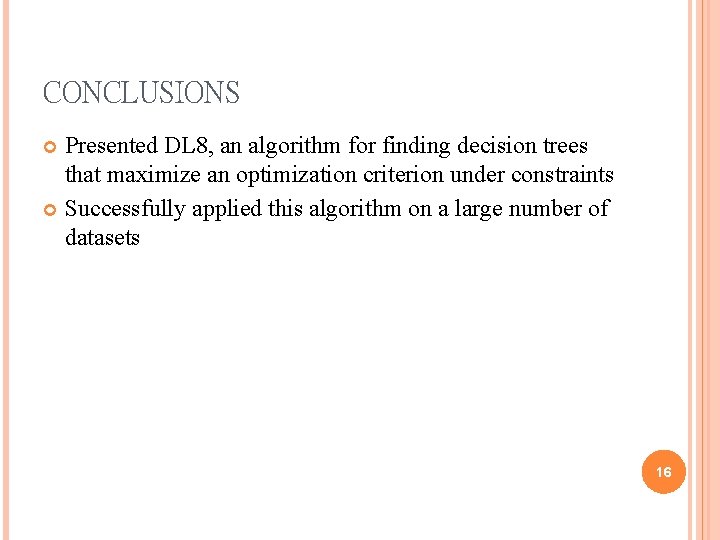 CONCLUSIONS

• Presented DL8, an algorithm for finding decision trees that maximize an optimization criterion under constraints
• Successfully applied this algorithm on a large number of datasets

16